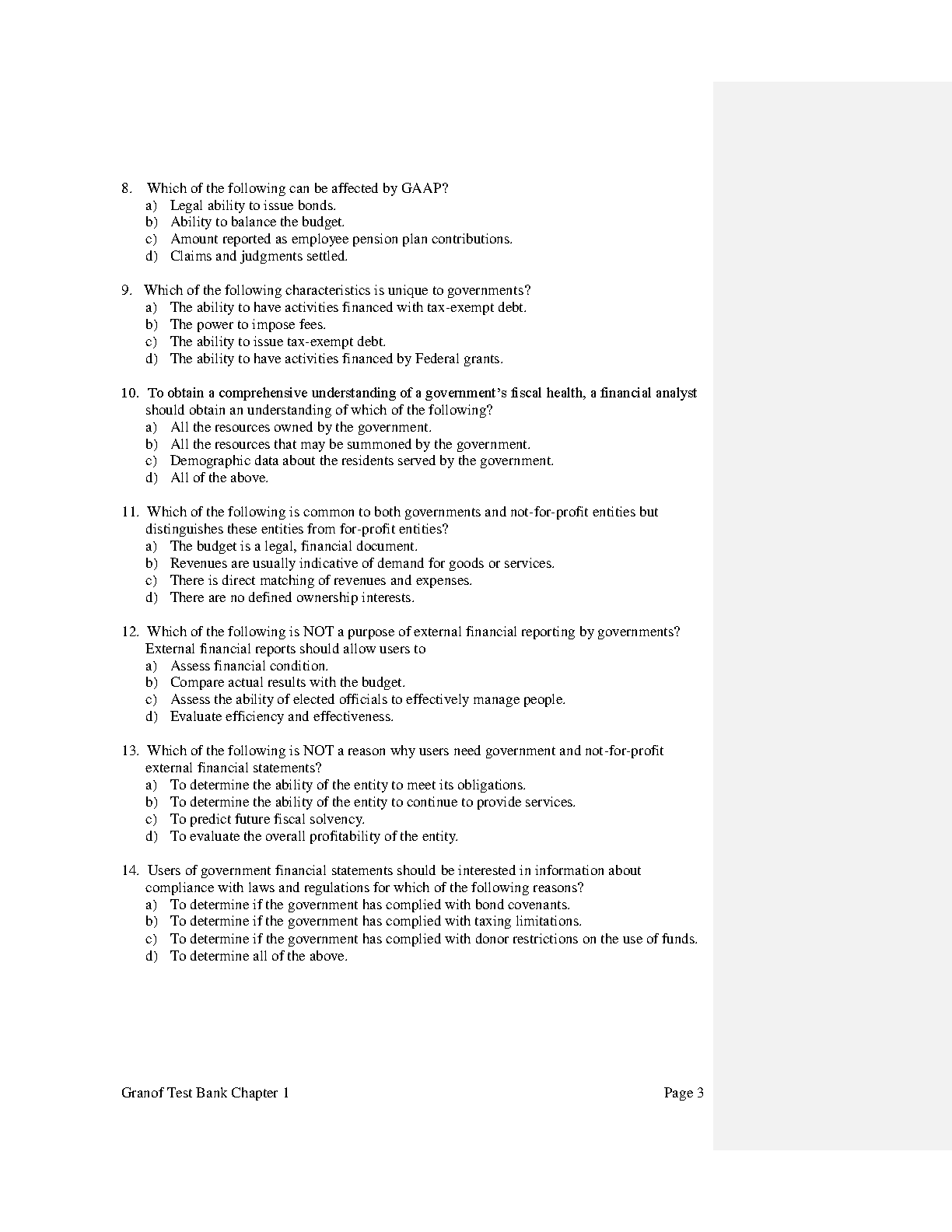 8. Which of the following can be affected by GAAP?
a) Legal ability to issue bonds.
b) Ability to balance the budget.
c) Amount reported as employee pension plan contributions.
d) Claims and judgments settled.

9. Which of the following characteristics is unique to governments?
a) The ability to have activities financed with tax-exempt debt.
b) The power to impose fees.
c) The ability to issue tax-exempt debt.
d) The ability to have activities financed by Federal grants.

10. To obtain a comprehensive understanding of a government's fiscal health, a financial analyst should obtain an understanding of which of the following?
a) All the resources owned by the government.
b) All the resources that may be summoned by the government.
c) Demographic data about the residents served by the government.
d) All of the above.

11. Which of the following is common to both governments and not-for-profit entities but distinguishes these entities from for-profit entities?
a) The budget is a legal, financial document.
b) Revenues are usually indicative of demand for goods or services.
c) There is direct matching of revenues and expenses.
d) There are no defined ownership interests.

12. Which of the following is NOT a purpose of external financial reporting by governments? External financial reports should allow users to
a) Assess financial condition.
b) Compare actual results with the budget.
c) Assess the ability of elected officials to effectively manage people.
d) Evaluate efficiency and effectiveness.

13. Which of the following is NOT a reason why users need government and not-for-profit external financial statements?
a) To determine the ability of the entity to meet its obligations.
b) To determine the ability of the entity to continue to provide services.
c) To predict future fiscal solvency.
d) To evaluate the overall profitability of the entity.

14. Users of government financial statements should be interested in information about compliance with laws and regulations for which of the following reasons?
a) To determine if the government has complied with bond covenants.
b) To determine if the government has complied with taxing limitations.
c) To determine if the government has complied with donor restrictions on the use of funds.
d) To determine all of the above.

Granof Test Bank Chapter 1

Page 3